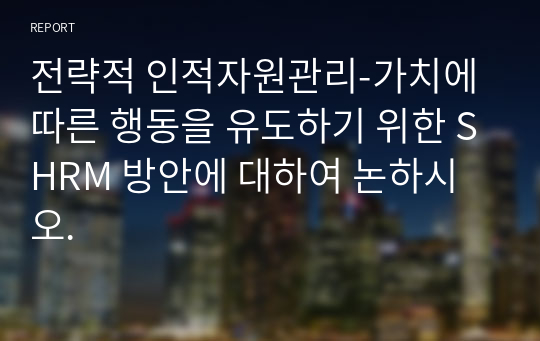 REPORT

전략적 인적자원관리-가치에 따른 행동을 유도하기 위한 SHRM 방안에 대하여 논하시오.